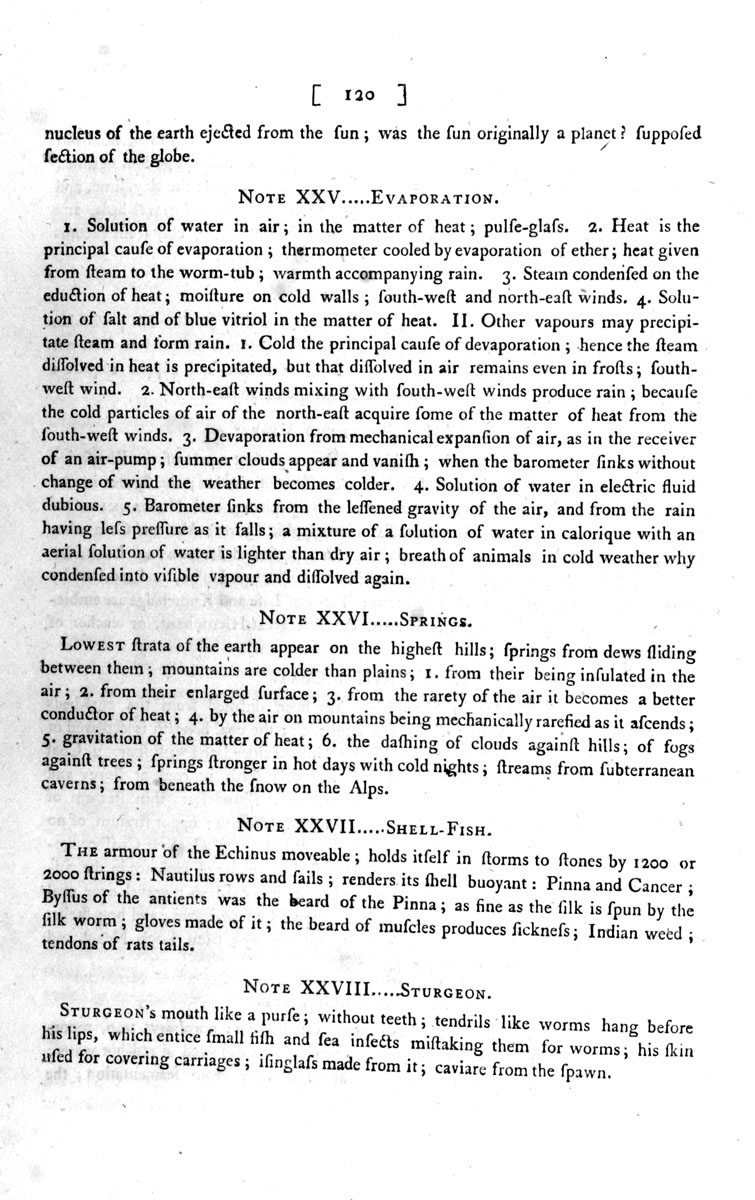 [ 120 ]

nucleus of the earth ejected from the ſun; was the ſun originally a planet? ſuppoſed ſection of the globe.

NOTE XXV.....EVAPORATION.

1. Solution of water in air; in the matter of heat; pulſe-glaſs. 2. Heat is the principal cauſe of evaporation; thermometer cooled by evaporation of ether; heat given from ſteam to the worm-tub; warmth accompanying rain. 3. Steam condenſed on the eduction of heat; moiſture on cold walls; ſouth-weſt and north-eaſt winds. 4. Solution of ſalt and of blue vitriol in the matter of heat. II. Other vapours may precipitate ſteam and form rain. 1. Cold the principal cauſe of devaporation; hence the ſteam diſſolved in heat is precipitated, but that diſſolved in air remains even in froſts; ſouth-weſt wind. 2. North-eaſt winds mixing with ſouth-weſt winds produce rain; becauſe the cold particles of air of the north-eaſt acquire ſome of the matter of heat from the ſouth-weſt winds. 3. Devaporation from mechanical expanſion of air, as in the receiver of an air-pump; ſummer clouds appear and vaniſh; when the barometer ſinks without change of wind the weather becomes colder. 4. Solution of water in electric fluid dubious. 5. Barometer ſinks from the leſſened gravity of the air, and from the rain having leſs preſſure as it falls; a mixture of a ſolution of water in calorique with an aerial ſolution of water is lighter than dry air; breath of animals in cold weather why condenſed into viſible vapour and diſſolved again.

NOTE XXVI.....SPRINGS.

LOWEST ſtrata of the earth appear on the higheſt hills; ſprings from dews ſliding between them; mountains are colder than plains; 1. from their being inſulated in the air; 2. from their enlarged ſurface; 3. from the rarety of the air it becomes a better conductor of heat; 4. by the air on mountains being mechanically rarefied as it aſcends; 5. gravitation of the matter of heat; 6. the daſhing of clouds againſt hills; of fogs againſt trees; ſprings ſtronger in hot days with cold nights; ſtreams from ſubterranean caverns; from beneath the ſnow on the Alps.

NOTE XXVII.....SHELL-FISH.

THE armour of the Echinus moveable; holds itſelf in ſtorms to ſtones by 1200 or 2000 ſtrings: Nautilus rows and ſails; renders its ſhell buoyant: Pinna and Cancer; Byſſus of the antients was the beard of the Pinna; as fine as the ſilk is ſpun by the ſilk worm; gloves made of it; the beard of muſcles produces ſickneſs; Indian weed; tendons of rats tails.

NOTE XXVIII.....STURGEON.

STURGEON's mouth like a purſe; without teeth; tendrils like worms hang before his lips, which entice ſmall fiſh and ſea inſects miſtaking them for worms; his ſkin uſed for covering carriages; iſinglaſs made from it; caviare from the ſpawn.